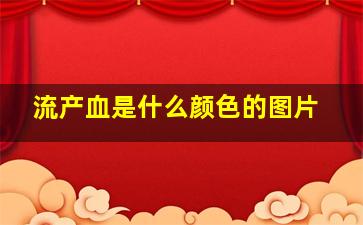 流产血是什么颜色的图片